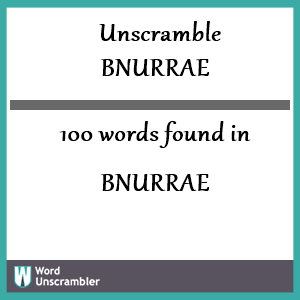 Unscramble
BNURRAE

100 words found in

BNURRAE

W Word Unscrambler